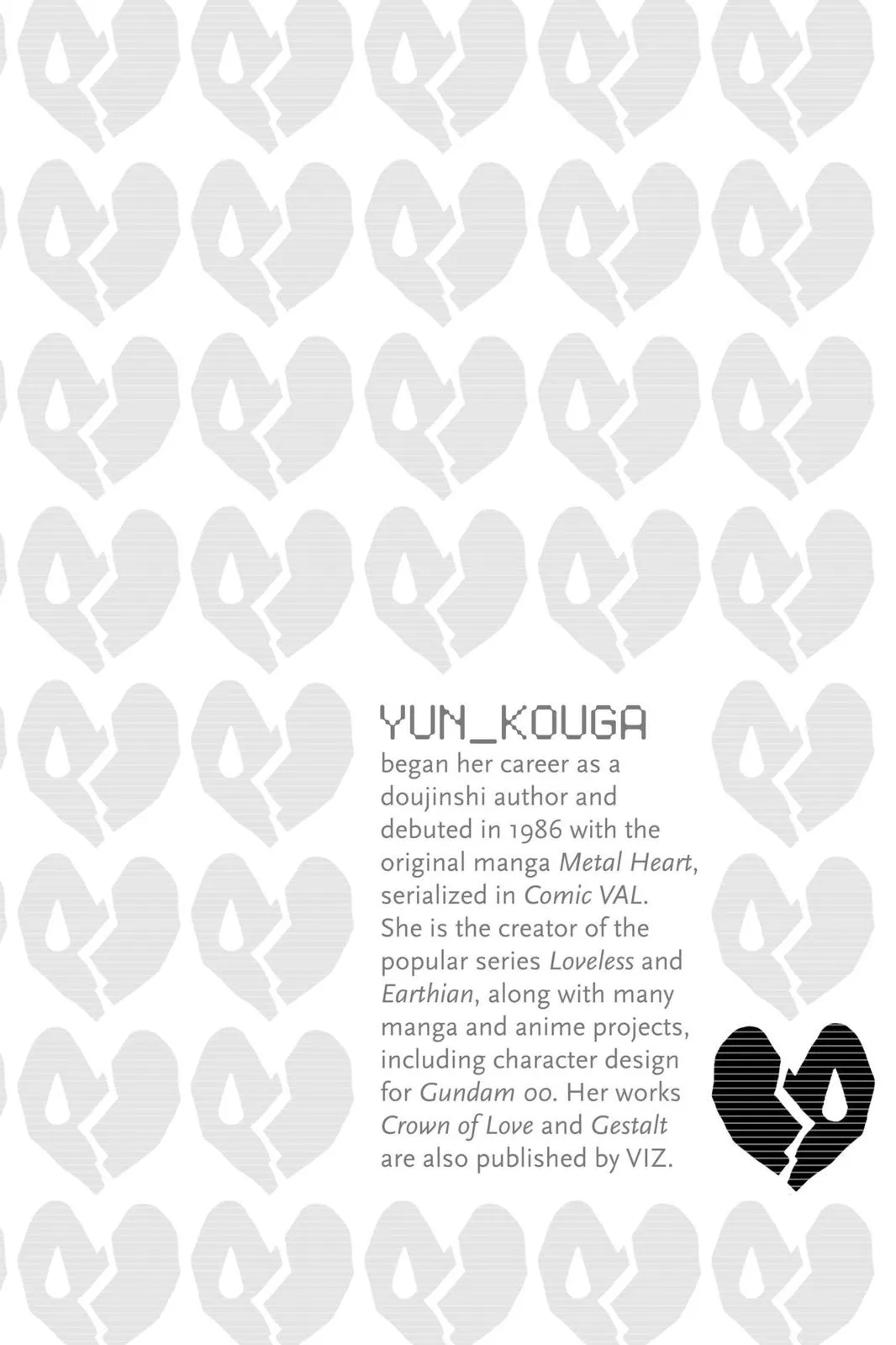 YUN_KOUGA

began her career as a doujinshi author and debuted in 1986 with the original manga Metal Heart, serialized in Comic VAL. She is the creator of the popular series Loveless and Earthian, along with many manga and anime projects, including character design for Gundam 00. Her works Crown of Love and Gestalt are also published by VIZ.